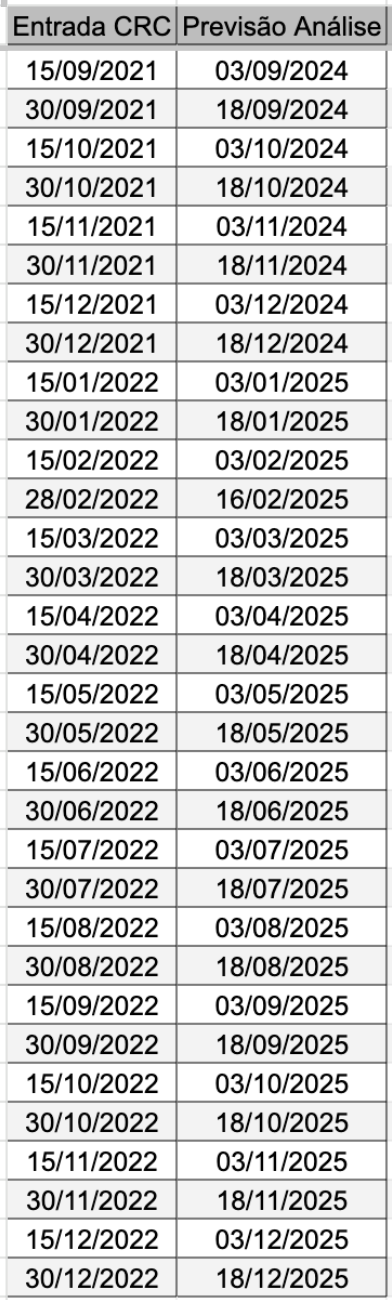 | Entrada CRC | Previsão Análise |
|---|---|
| 15/09/2021 | 03/09/2024 |
| 30/09/2021 | 18/09/2024 |
| 15/10/2021 | 03/10/2024 |
| 30/10/2021 | 18/10/2024 |
| 15/11/2021 | 03/11/2024 |
| 30/11/2021 | 18/11/2024 |
| 15/12/2021 | 03/12/2024 |
| 30/12/2021 | 18/12/2024 |
| 15/01/2022 | 03/01/2025 |
| 30/01/2022 | 18/01/2025 |
| 15/02/2022 | 03/02/2025 |
| 28/02/2022 | 16/02/2025 |
| 15/03/2022 | 03/03/2025 |
| 30/03/2022 | 18/03/2025 |
| 15/04/2022 | 03/04/2025 |
| 30/04/2022 | 18/04/2025 |
| 15/05/2022 | 03/05/2025 |
| 30/05/2022 | 18/05/2025 |
| 15/06/2022 | 03/06/2025 |
| 30/06/2022 | 18/06/2025 |
| 15/07/2022 | 03/07/2025 |
| 30/07/2022 | 18/07/2025 |
| 15/08/2022 | 03/08/2025 |
| 30/08/2022 | 18/08/2025 |
| 15/09/2022 | 03/09/2025 |
| 30/09/2022 | 18/09/2025 |
| 15/10/2022 | 03/10/2025 |
| 30/10/2022 | 18/10/2025 |
| 15/11/2022 | 03/11/2025 |
| 30/11/2022 | 18/11/2025 |
| 15/12/2022 | 03/12/2025 |
| 30/12/2022 | 18/12/2025 |